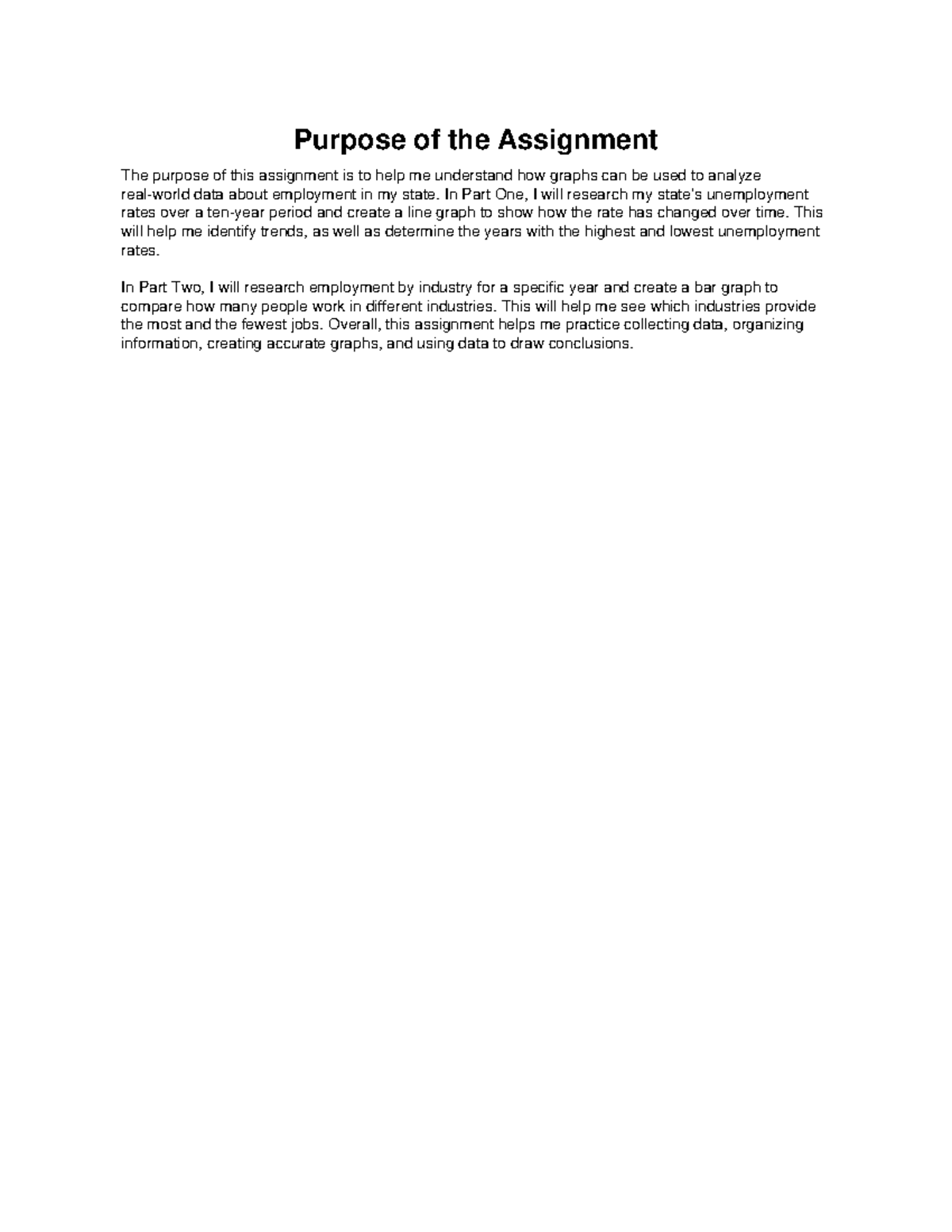 Purpose of the Assignment

The purpose of this assignment is to help me understand how graphs can be used to analyze real-world data about employment in my state. In Part One, I will research my state's unemployment rates over a ten-year period and create a line graph to show how the rate has changed over time. This will help me identify trends, as well as determine the years with the highest and lowest unemployment rates.

In Part Two, I will research employment by industry for a specific year and create a bar graph to compare how many people work in different industries. This will help me see which industries provide the most and the fewest jobs. Overall, this assignment helps me practice collecting data, organizing information, creating accurate graphs, and using data to draw conclusions.